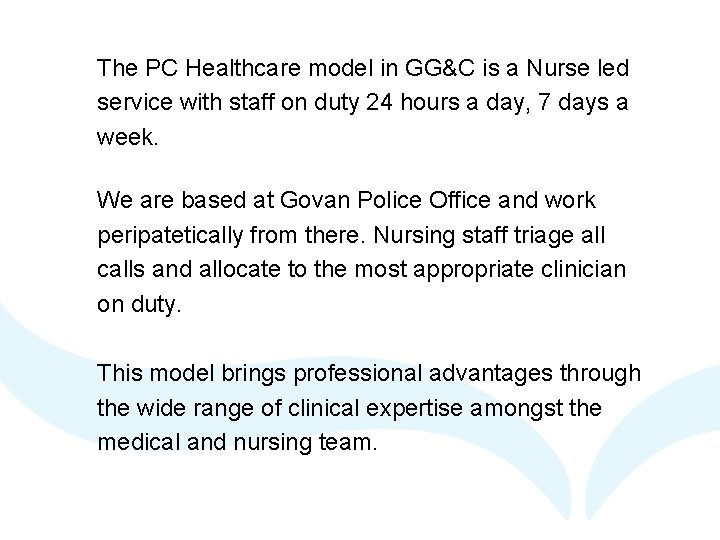 The PC Healthcare model in GG&C is a Nurse led service with staff on duty 24 hours a day, 7 days a week.

We are based at Govan Police Office and work peripatetically from there. Nursing staff triage all calls and allocate to the most appropriate clinician on duty.

This model brings professional advantages through the wide range of clinical expertise amongst the medical and nursing team.